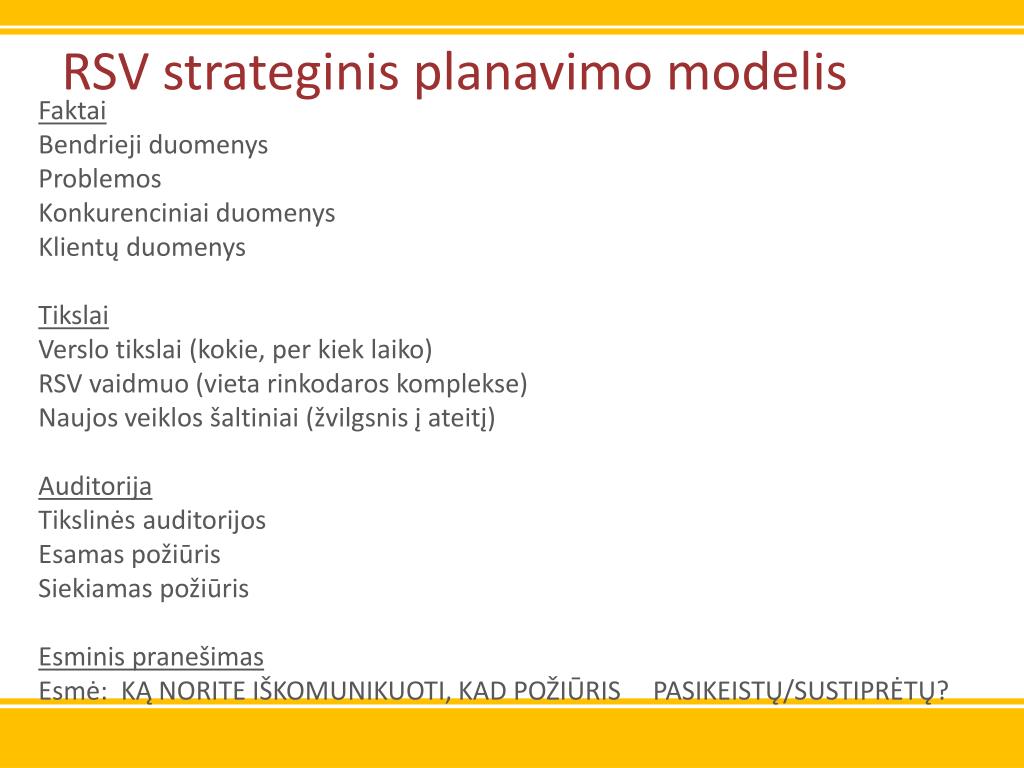 RSV strateginis planavimo modelis

Faktai
Bendrieji duomenys
Problemos
Konkurenciniai duomenys
Klientų duomenys

Tikslai
Verslo tikslai (kokie, per kiek laiko)
RSV vaidmuo (vieta rinkodaros komplekse)
Naujos veiklos šaltiniai (žvilgsnis į ateitį)

Auditorija
Tikslinės auditorijos
Esamas požiūris
Siekiamas požiūris

Esminis pranešimas
Esmė: KĄ NORITE IŠKOMUNIKUOTI, KAD POŽIŪRIS PASIKEISTŲ/SUSTIPRĖTŲ?